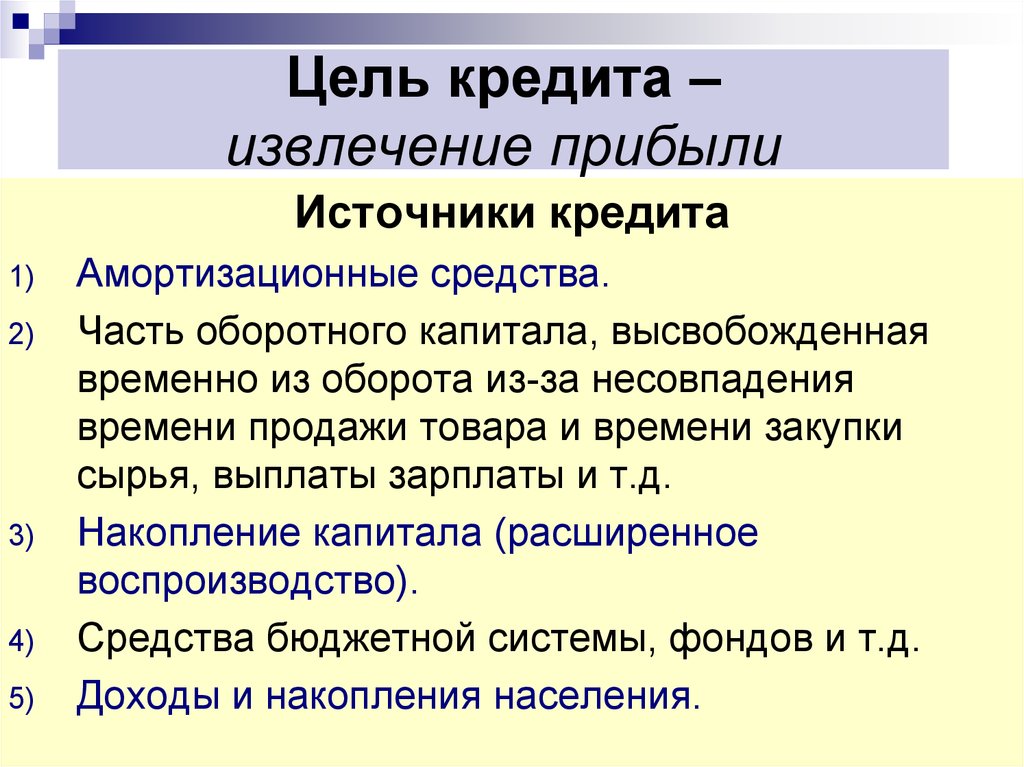 Цель кредита –
извлечение прибыли

Источники кредита

1) Амортизационные средства.

2) Часть оборотного капитала, высвобожденная временно из оборота из-за несовпадения времени продажи товара и времени закупки сырья, выплаты зарплаты и т.д.

3) Накопление капитала (расширенное воспроизводство).

4) Средства бюджетной системы, фондов и т.д.

5) Доходы и накопления населения.